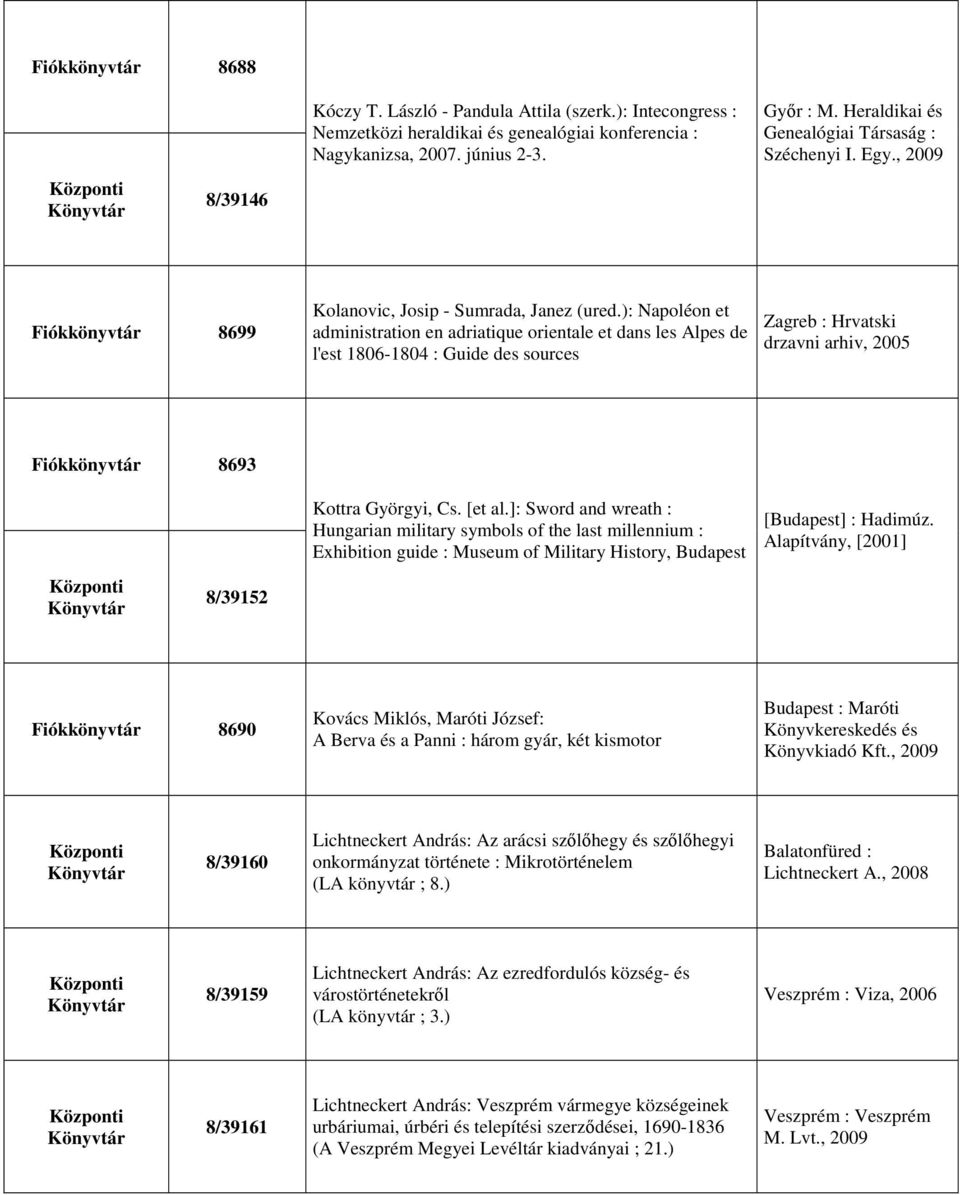 | | | | |
|---|---|---|---|
| Fiókkönyvtár | 8688 | Kóczy T. László - Pandula Attila (szerk.): Intecongress : Nemzetközi heraldikai és genealógiai konferencia : Nagykanizsa, 2007. június 2-3. | Győr : M. Heraldikai és Genealógiai Társaság : Széchenyi I. Egy., 2009 |
| Központi Könyvtár | 8/39146 | | |
| Fiókkönyvtár | 8699 | Kolanovic, Josip - Sumrada, Janez (ured.): Napoléon et administration en adriatique orientale et dans les Alpes de l'est 1806-1804 : Guide des sources | Zagreb : Hrvatski drzavni arhiv, 2005 |
| Fiókkönyvtár | 8693 | Kottra Györgyi, Cs. [et al.]: Sword and wreath : Hungarian military symbols of the last millennium : Exhibition guide : Museum of Military History, Budapest | [Budapest] : Hadimúz. Alapítvány, [2001] |
| Központi Könyvtár | 8/39152 | | |
| Fiókkönyvtár | 8690 | Kovács Miklós, Maróti József: A Berva és a Panni : három gyár, két kismotor | Budapest : Maróti Könyvkereskedés és Könyvkiadó Kft., 2009 |
| Központi Könyvtár | 8/39160 | Lichtneckert András: Az arácsi szőlőhegy és szőlőhegyi onkormányzat története : Mikrotörténelem (LA könyvtár ; 8.) | Balatonfüred : Lichtneckert A., 2008 |
| Központi Könyvtár | 8/39159 | Lichtneckert András: Az ezredfordulós község- és várostörténetekről (LA könyvtár ; 3.) | Veszprém : Viza, 2006 |
| Központi Könyvtár | 8/39161 | Lichtneckert András: Veszprém vármegye községeinek urbáriumai, úrbéri és telepítési szerződései, 1690-1836 (A Veszprém Megyei Levéltár kiadványai ; 21.) | Veszprém : Veszprém M. Lvt., 2009 |